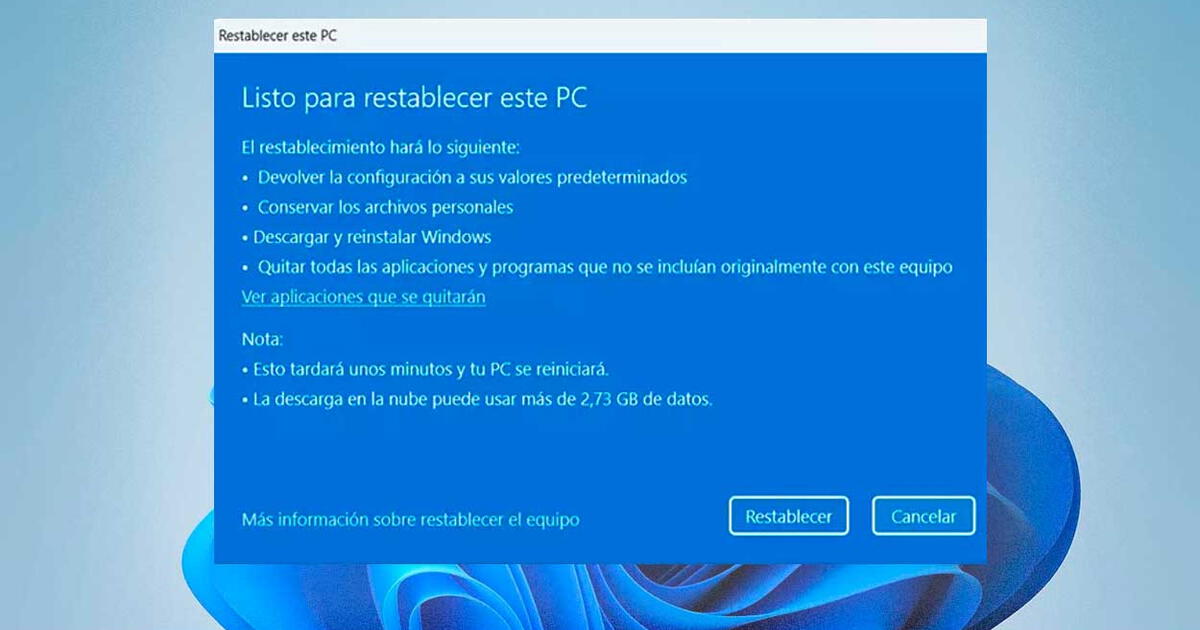 Restablecer este PC

Listo para restablecer este PC

El restablecimiento hará lo siguiente:
• Devolver la configuración a sus valores predeterminados
• Conservar los archivos personales
• Descargar y reinstalar Windows
• Quitar todas las aplicaciones y programas que no se incluían originalmente con este equipo
Ver aplicaciones que se quitarán

Nota:
• Esto tardará unos minutos y tu PC se reiniciará.
• La descarga en la nube puede usar más de 2,73 GB de datos.

Más información sobre restablecer el equipo

Restablecer

Cancelar